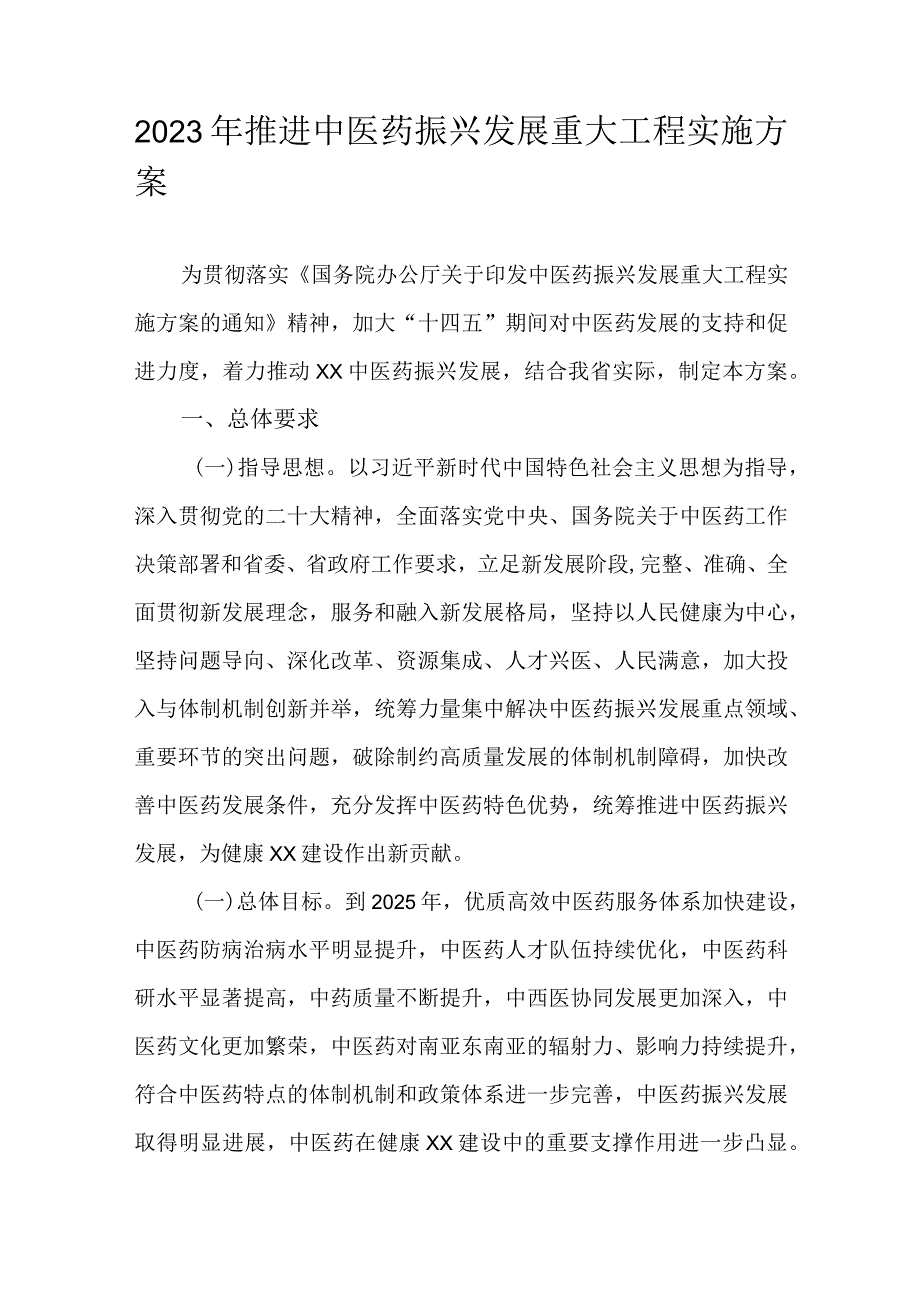 2023年推进中医药振兴发展重大工程实施方案

为贯彻落实《国务院办公厅关于印发中医药振兴发展重大工程实施方案的通知》精神，加大“十四五”期间对中医药发展的支持和促进力度，着力推动XX中医药振兴发展，结合我省实际，制定本方案。

一、总体要求

(一)指导思想。以习近平新时代中国特色社会主义思想为指导，深入贯彻党的二十大精神，全面落实党中央、国务院关于中医药工作决策部署和省委、省政府工作要求，立足新发展阶段,完整、准确、全面贯彻新发展理念，服务和融入新发展格局，坚持以人民健康为中心，坚持问题导向、深化改革、资源集成、人才兴医、人民满意，加大投入与体制机制创新并举，统筹力量集中解决中医药振兴发展重点领域、重要环节的突出问题，破除制约高质量发展的体制机制障碍，加快改善中医药发展条件，充分发挥中医药特色优势，统筹推进中医药振兴发展，为健康XX建设作出新贡献。

(一)总体目标。到2025年，优质高效中医药服务体系加快建设，中医药防病治病水平明显提升，中医药人才队伍持续优化，中医药科研水平显著提高，中药质量不断提升，中西医协同发展更加深入，中医药文化更加繁荣，中医药对南亚东南亚的辐射力、影响力持续提升，符合中医药特点的体制机制和政策体系进一步完善，中医药振兴发展取得明显进展，中医药在健康XX建设中的重要支撑作用进一步凸显。